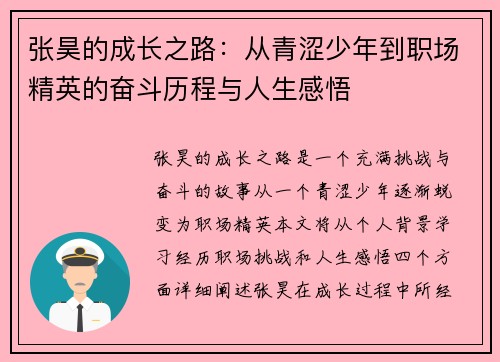 张昊的成长之路：从青涩少年到职场精英的奋斗历程与人生感悟

张昊的成长之路是一个充满挑战与奋斗的故事从一个青涩少年逐渐蜕变为职场精英本文将从个人背景学习经历职场挑战和人生感悟四个方面详细阐述张昊在成长过程中所经